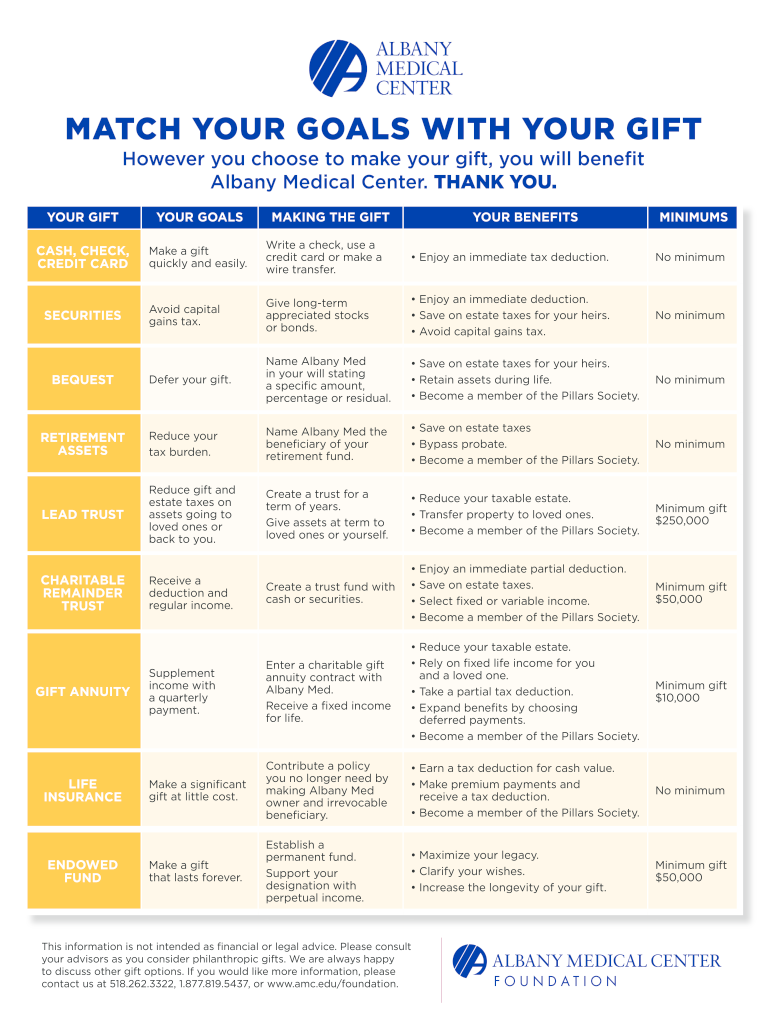 ALBANY MEDICAL CENTER

MATCH YOUR GOALS WITH YOUR GIFT

However you choose to make your gift, you will benefit Albany Medical Center. THANK YOU.

| YOUR GIFT | YOUR GOALS | MAKING THE GIFT | YOUR BENEFITS | MINIMUMS |
|---|---|---|---|---|
| CASH, CHECK, CREDIT CARD | Make a gift quickly and easily. | Write a check, use a credit card or make a wire transfer. | • Enjoy an immediate tax deduction. | No minimum |
| SECURITIES | Avoid capital gains tax. | Give long-term appreciated stocks or bonds. | • Enjoy an immediate deduction. • Save on estate taxes for your heirs. • Avoid capital gains tax. | No minimum |
| BEQUEST | Defer your gift. | Name Albany Med in your will stating a specific amount, percentage or residual. | • Save on estate taxes for your heirs. • Retain assets during life. • Become a member of the Pillars Society. | No minimum |
| RETIREMENT ASSETS | Reduce your tax burden. | Name Albany Med the beneficiary of your retirement fund. | • Save on estate taxes • Bypass probate. • Become a member of the Pillars Society. | No minimum |
| LEAD TRUST | Reduce gift and estate taxes on assets going to loved ones or back to you. | Create a trust for a term of years. Give assets at term to loved ones or yourself. | • Reduce your taxable estate. • Transfer property to loved ones. • Become a member of the Pillars Society. | Minimum gift $250,000 |
| CHARITABLE REMAINDER TRUST | Receive a deduction and regular income. | Create a trust fund with cash or securities. | • Enjoy an immediate partial deduction. • Save on estate taxes. • Select fixed or variable income. • Become a member of the Pillars Society. | Minimum gift $50,000 |
| GIFT ANNUITY | Supplement income with a quarterly payment. | Enter a charitable gift annuity contract with Albany Med. Receive a fixed income for life. | • Reduce your taxable estate. • Rely on fixed life income for you and a loved one. • Take a partial tax deduction. • Expand benefits by choosing deferred payments. • Become a member of the Pillars Society. | Minimum gift $10,000 |
| LIFE INSURANCE | Make a significant gift at little cost. | Contribute a policy you no longer need by making Albany Med owner and irrevocable beneficiary. | • Earn a tax deduction for cash value. • Make premium payments and receive a tax deduction. • Become a member of the Pillars Society. | No minimum |
| ENDOWED FUND | Make a gift that lasts forever. | Establish a permanent fund. Support your designation with perpetual income. | • Maximize your legacy. • Clarify your wishes. • Increase the longevity of your gift. | Minimum gift $50,000 |

This information is not intended as financial or legal advice. Please consult your advisors as you consider philanthropic gifts. We are always happy to discuss other gift options. If you would like more information, please contact us at 518.262.3322, 1.877.819.5437, or www.amc.edu/foundation.

ALBANY MEDICAL CENTER FOUNDATION